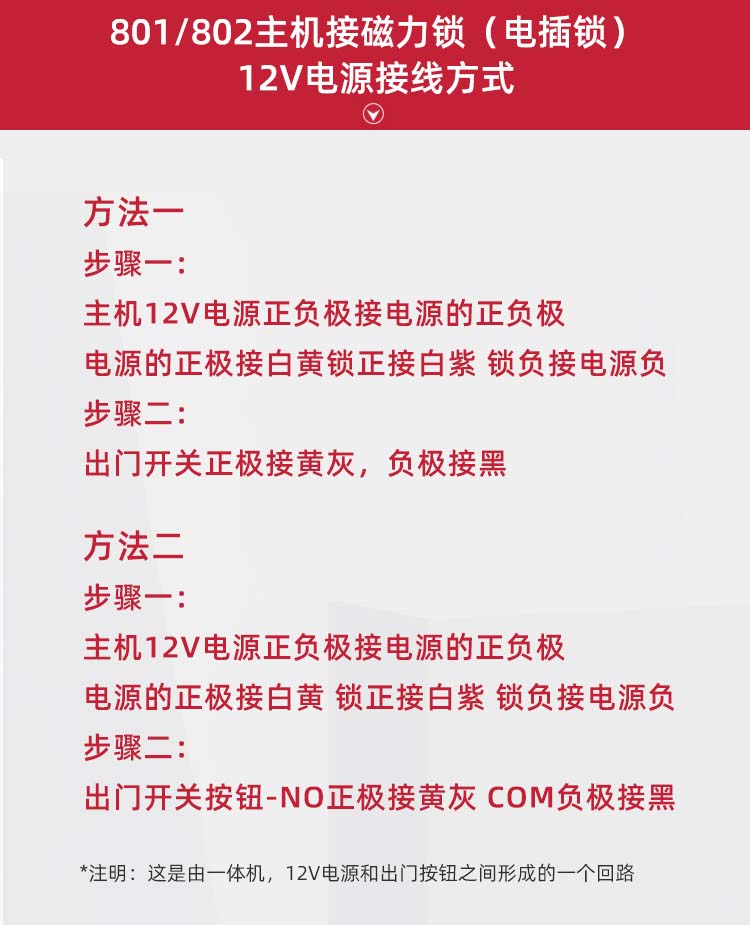 801/802主机接磁力锁（电插锁）
12V电源接线方式

方法一
步骤一：
主机12V电源正负极接电源的正负极
电源的正极接白黄锁正接白紫 锁负接电源负
步骤二：
出门开关正极接黄灰，负极接黑

方法二
步骤一：
主机12V电源正负极接电源的正负极
电源的正极接白黄 锁正接白紫 锁负接电源负
步骤二：
出门开关按钮-NO正极接黄灰 COM负极接黑

*注明：这是由一体机，12V电源和出门按钮之间形成的一个回路